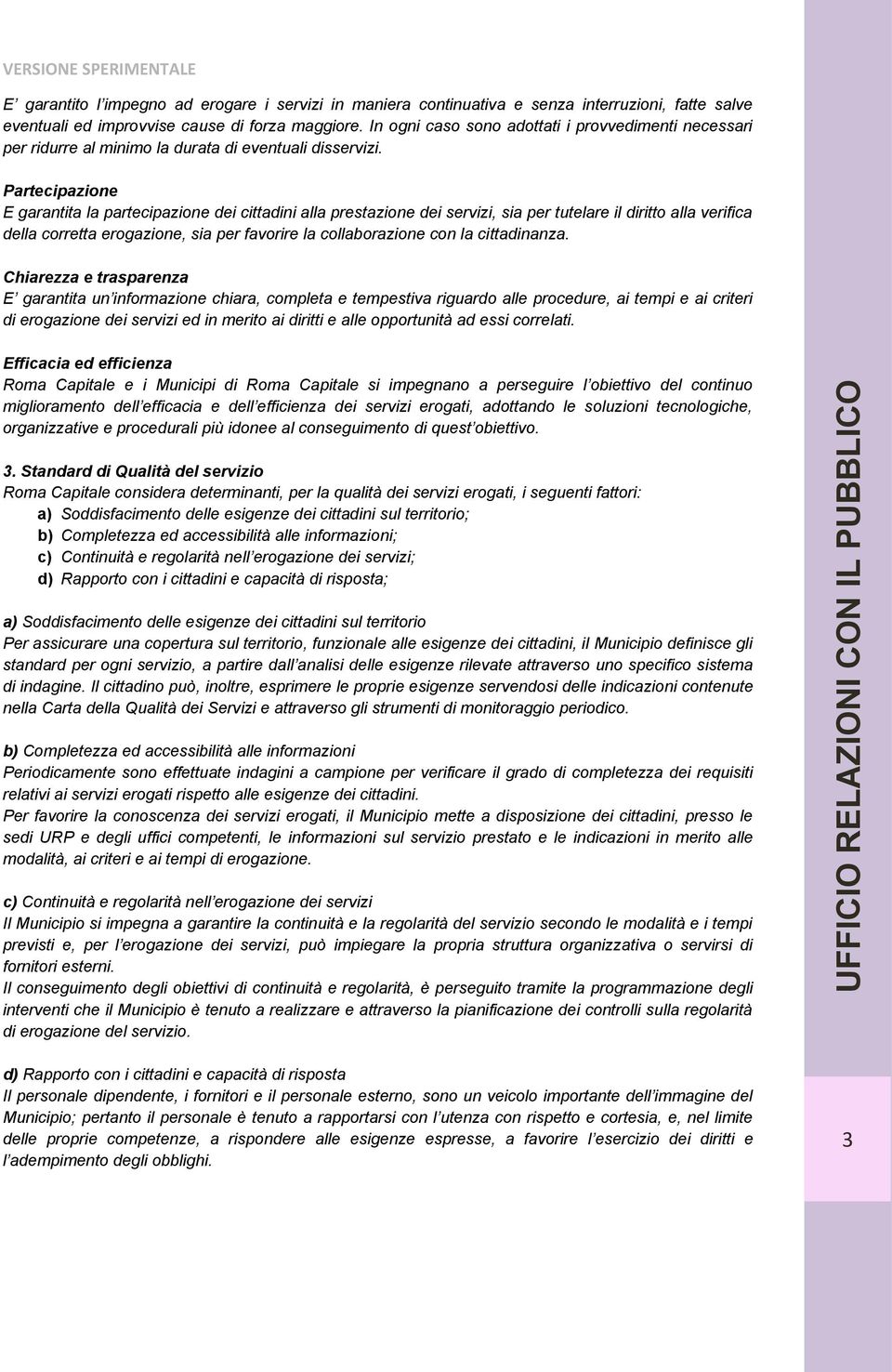 VERSIONE SPERIMENTALE

E' garantito l'impegno ad erogare i servizi in maniera continuativa e senza interruzioni, fatte salve eventuali ed improvvise cause di forza maggiore. In ogni caso sono adottati i provvedimenti necessari per ridurre al minimo la durata di eventuali disservizi.

Partecipazione
E garantita la partecipazione dei cittadini alla prestazione dei servizi, sia per tutelare il diritto alla verifica della corretta erogazione, sia per favorire la collaborazione con la cittadinanza.

Chiarezza e trasparenza
E' garantita un'informazione chiara, completa e tempestiva riguardo alle procedure, ai tempi e ai criteri di erogazione dei servizi ed in merito ai diritti e alle opportunità ad essi correlati.

Efficacia ed efficienza
Roma Capitale e i Municipi di Roma Capitale si impegnano a perseguire l'obiettivo del continuo miglioramento dell'efficacia e dell'efficienza dei servizi erogati, adottando le soluzioni tecnologiche, organizzative e procedurali più idonee al conseguimento di quest'obiettivo.

3. Standard di Qualità del servizio
Roma Capitale considera determinanti, per la qualità dei servizi erogati, i seguenti fattori:
a) Soddisfacimento delle esigenze dei cittadini sul territorio;
b) Completezza ed accessibilità alle informazioni;
c) Continuità e regolarità nell'erogazione dei servizi;
d) Rapporto con i cittadini e capacità di risposta;

a) Soddisfacimento delle esigenze dei cittadini sul territorio
Per assicurare una copertura sul territorio, funzionale alle esigenze dei cittadini, il Municipio definisce gli standard per ogni servizio, a partire dall'analisi delle esigenze rilevate attraverso uno specifico sistema di indagine. Il cittadino può, inoltre, esprimere le proprie esigenze servendosi delle indicazioni contenute nella Carta della Qualità dei Servizi e attraverso gli strumenti di monitoraggio periodico.

b) Completezza ed accessibilità alle informazioni
Periodicamente sono effettuate indagini a campione per verificare il grado di completezza dei requisiti relativi ai servizi erogati rispetto alle esigenze dei cittadini.
Per favorire la conoscenza dei servizi erogati, il Municipio mette a disposizione dei cittadini, presso le sedi URP e degli uffici competenti, le informazioni sul servizio prestato e le indicazioni in merito alle modalità, ai criteri e ai tempi di erogazione.

c) Continuità e regolarità nell'erogazione dei servizi
Il Municipio si impegna a garantire la continuità e la regolarità del servizio secondo le modalità e i tempi previsti e, per l'erogazione dei servizi, può impiegare la propria struttura organizzativa o servirsi di fornitori esterni.
Il conseguimento degli obiettivi di continuità e regolarità, è perseguito tramite la programmazione degli interventi che il Municipio è tenuto a realizzare e attraverso la pianificazione dei controlli sulla regolarità di erogazione del servizio.

d) Rapporto con i cittadini e capacità di risposta
Il personale dipendente, i fornitori e il personale esterno, sono un veicolo importante dell'immagine del Municipio; pertanto il personale è tenuto a rapportarsi con l'utenza con rispetto e cortesia, e, nel limite delle proprie competenze, a rispondere alle esigenze espresse, a favorire l'esercizio dei diritti e l'adempimento degli obblighi.

UFFICIO RELAZIONI CON IL PUBBLICO

3